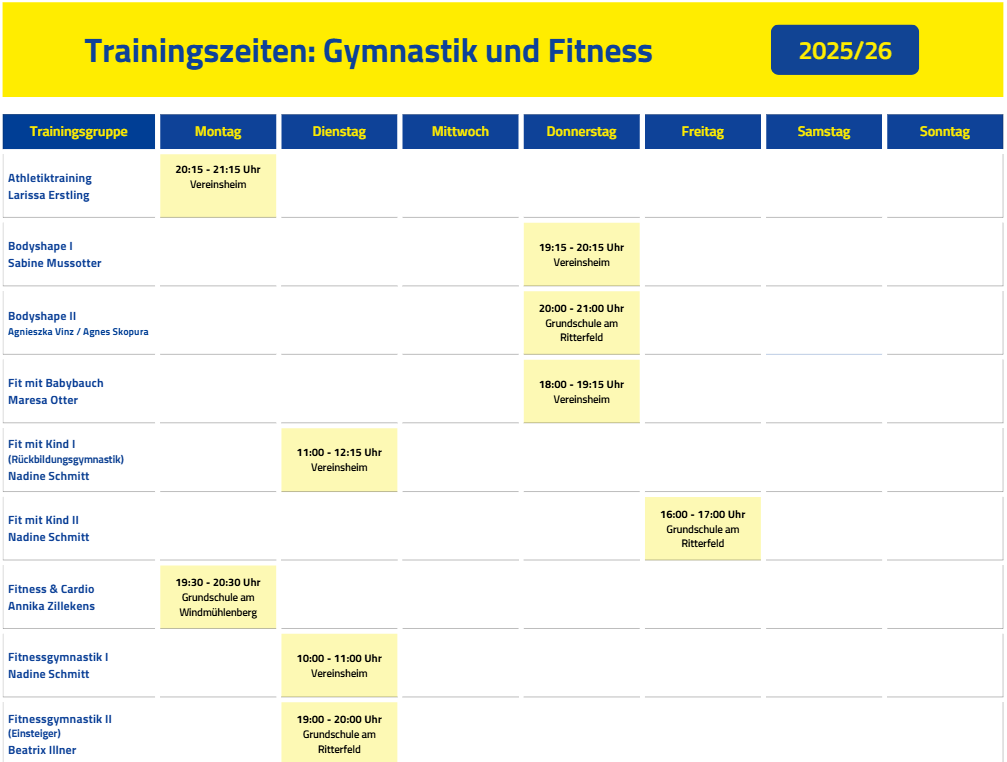 Trainingszeiten: Gymnastik und Fitness

2025/26

| Trainingsgruppe | Montag | Dienstag | Mittwoch | Donnerstag | Freitag | Samstag | Sonntag |
|---|---|---|---|---|---|---|---|
| Athletiktraining Larissa Erstling | 20:15 - 21:15 Uhr Vereinsheim | | | | | | |
| Bodyshape I Sabine Mussotter | | | | 19:15 - 20:15 Uhr Vereinsheim | | | |
| Bodyshape II Agnieszka Vinz / Agnes Skopura | | | | 20:00 - 21:00 Uhr Grundschule am Ritterfeld | | | |
| Fit mit Babybauch Maresa Otter | | | | 18:00 - 19:15 Uhr Vereinsheim | | | |
| Fit mit Kind I (Rückbildungsgymnastik) Nadine Schmitt | | 11:00 - 12:15 Uhr Vereinsheim | | | | | |
| Fit mit Kind II Nadine Schmitt | | | | | 16:00 - 17:00 Uhr Grundschule am Ritterfeld | | |
| Fitness & Cardio Annika Zillekens | 19:30 - 20:30 Uhr Grundschule am Windmühlenberg | | | | | | |
| Fitnessgymnastik I Nadine Schmitt | | 10:00 - 11:00 Uhr Vereinsheim | | | | | |
| Fitnessgymnastik II (Einsteiger) Beatrix Illner | | 19:00 - 20:00 Uhr Grundschule am Ritterfeld | | | | | |